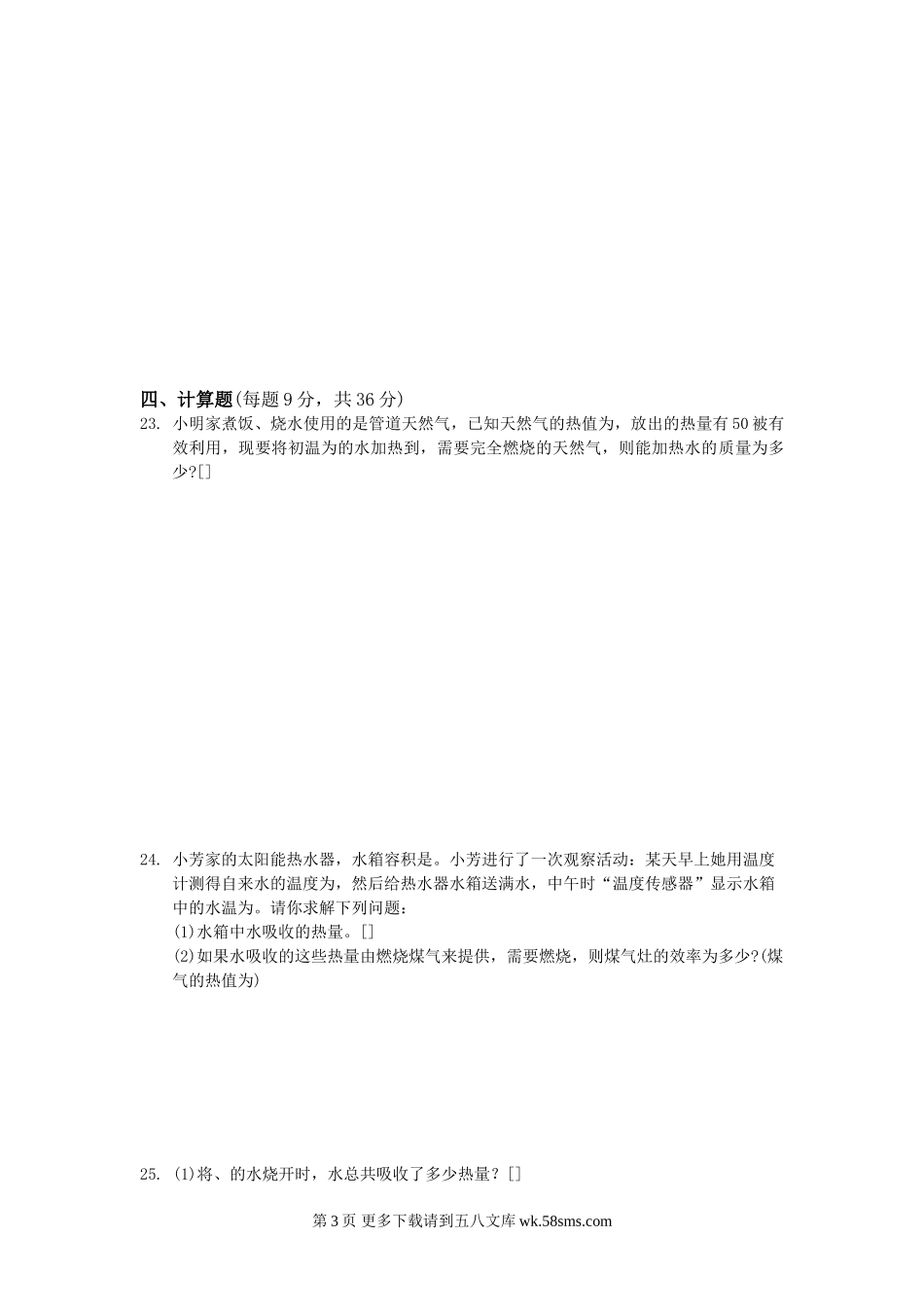 四、计算题(每题 9 分，共 36 分)

23. 小明家煮饭、烧水使用的是管道天然气，已知天然气的热值为，放出的热量有 50 被有效利用，现要将初温为的水加热到，需要完全燃烧的天然气，则能加热水的质量为多少?[]

24. 小芳家的太阳能热水器，水箱容积是。小芳进行了一次观察活动：某天早上她用温度计测得自来水的温度为，然后给热水器水箱送满水，中午时“温度传感器”显示水箱中的水温为。请你求解下列问题：

(1)水箱中水吸收的热量。[]

(2)如果水吸收的这些热量由燃烧煤气来提供，需要燃烧，则煤气灶的效率为多少?(煤气的热值为)

25. (1)将、的水烧开时，水总共吸收了多少热量？[]

第 3 页 更多下载请到五八文库 wk.58sms.com